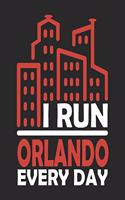 I RUN
ORLANDO
EVERY DAY